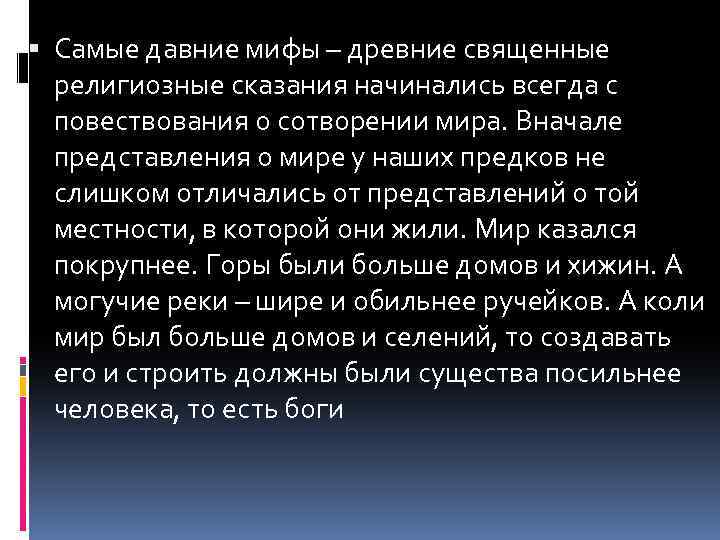 Самые давние мифы – древние священные религиозные сказания начинались всегда с повествования о сотворении мира. Вначале представления о мире у наших предков не слишком отличались от представлений о той местности, в которой они жили. Мир казался покрупнее. Горы были больше домов и хижин. А могучие реки – шире и обильнее ручейков. А коли мир был больше домов и селений, то создавать его и строить должны были существа посильнее человека, то есть боги